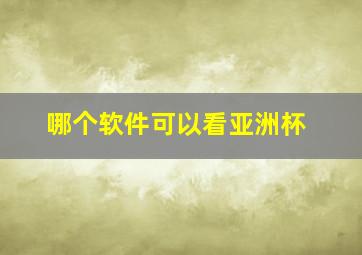 哪个软件可以看亚洲杯